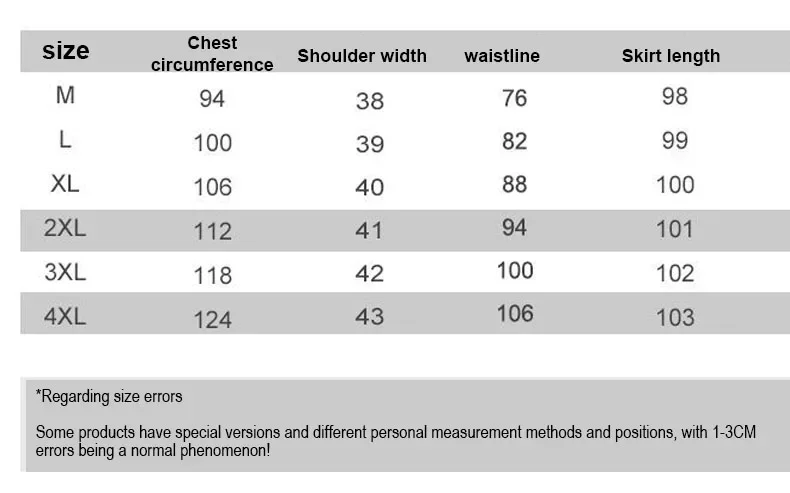 | size | Chest circumference | Shoulder width | waistline | Skirt length |
|---|---|---|---|---|
| M | 94 | 38 | 76 | 98 |
| L | 100 | 39 | 82 | 99 |
| XL | 106 | 40 | 88 | 100 |
| 2XL | 112 | 41 | 94 | 101 |
| 3XL | 118 | 42 | 100 | 102 |
| 4XL | 124 | 43 | 106 | 103 |

*Regarding size errors

Some products have special versions and different personal measurement methods and positions, with 1-3CM errors being a normal phenomenon!